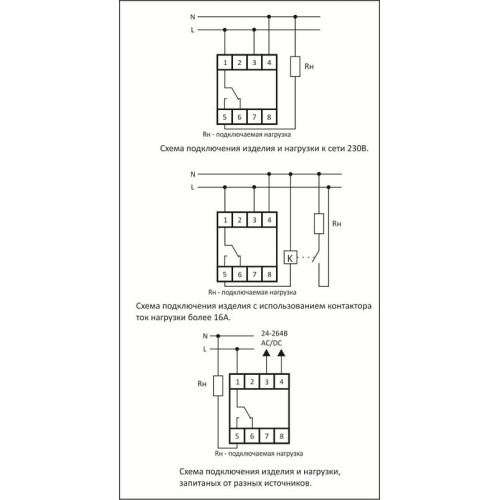 N
L
1 2 3 4
Rн
5 6 7 8
Rн - подключаемая нагрузка

Схема подключения изделия и нагрузки к сети 230В.

N
L
1 2 3 4
Rн
K
5 6 7 8
Rн - подключаемая нагрузка

Схема подключения изделия с использованием контактора ток нагрузки более 16А.

N
L
24-264В
AC/DC
Rн
1 2 3 4
5 6 7 8
Rн - подключаемая нагрузка

Схема подключения изделия и нагрузки, запитаных от разных источников.